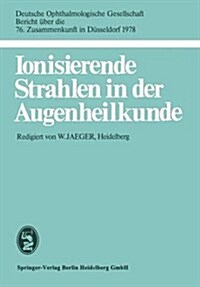 Deutsche Ophthalmologische Gesellschaft
Bericht über die
76. Zusammenkunft in Düsseldorf 1978

Ionisierende Strahlen in der Augenheilkunde

Redigiert von W. JAEGER, Heidelberg

Springer-Verlag Berlin Heidelberg GmbH